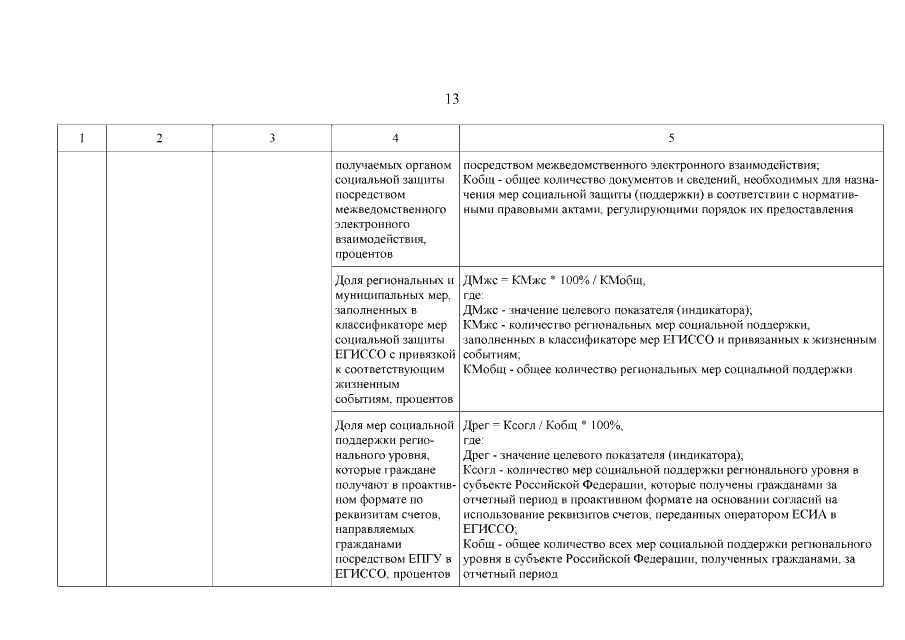 13

| 1 | 2 | 3 | 4 | 5 |
|---|---|---|---|---|
| | | | получаемых органом социальной защиты посредством межведомственного электронного взаимодействия, процентов | посредством межведомственного электронного взаимодействия; Кобщ - общее количество документов и сведений, необходимых для назначения мер социальной защиты (поддержки) в соответствии с нормативными правовыми актами, регулирующими порядок их предоставления |
| | | | Доля региональных и муниципальных мер, заполненных в классификаторе мер социальной защиты ЕГИССО с привязкой к соответствующим жизненным событиям, процентов | ДМжс = КМжс * 100% / КМобщ, где: ДМжс - значение целевого показателя (индикатора); КМжс - количество региональных мер социальной поддержки, заполненных в классификаторе мер ЕГИССО и привязанных к жизненным событиям; КМобщ - общее количество региональных мер социальной поддержки |
| | | | Доля мер социальной поддержки регионального уровня, которые граждане получают в проактивном формате по реквизитам счетов, направляемых гражданами посредством ЕПГУ в ЕГИССО, процентов | Дрег = Ксогл / Кобщ * 100%, где: Дрег - значение целевого показателя (индикатора); Ксогл - количество мер социальной поддержки регионального уровня в субъекте Российской Федерации, которые получены гражданами за отчетный период в проактивном формате на основании согласий на использование реквизитов счетов, переданных оператором ЕСИА в ЕГИССО; Кобщ - общее количество всех мер социальной поддержки регионального уровня в субъекте Российской Федерации, полученных гражданами, за отчетный период |